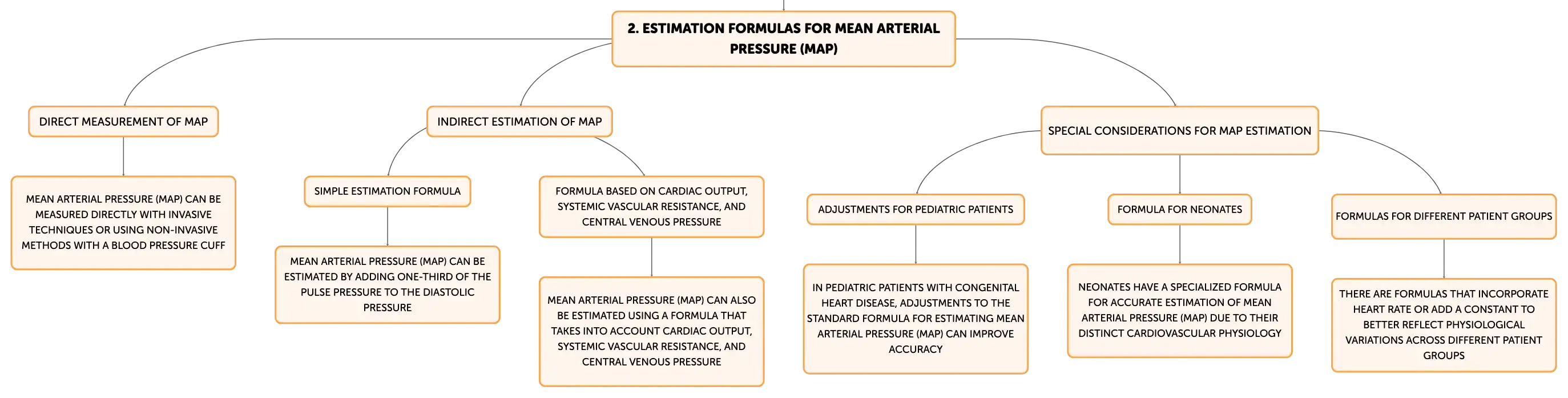 2. ESTIMATION FORMULAS FOR MEAN ARTERIAL PRESSURE (MAP)

DIRECT MEASUREMENT OF MAP

MEAN ARTERIAL PRESSURE (MAP) CAN BE MEASURED DIRECTLY WITH INVASIVE TECHNIQUES OR USING NON-INVASIVE METHODS WITH A BLOOD PRESSURE CUFF

INDIRECT ESTIMATION OF MAP

SIMPLE ESTIMATION FORMULA

MEAN ARTERIAL PRESSURE (MAP) CAN BE ESTIMATED BY ADDING ONE-THIRD OF THE PULSE PRESSURE TO THE DIASTOLIC PRESSURE

FORMULA BASED ON CARDIAC OUTPUT, SYSTEMIC VASCULAR RESISTANCE, AND CENTRAL VENOUS PRESSURE

MEAN ARTERIAL PRESSURE (MAP) CAN ALSO BE ESTIMATED USING A FORMULA THAT TAKES INTO ACCOUNT CARDIAC OUTPUT, SYSTEMIC VASCULAR RESISTANCE, AND CENTRAL VENOUS PRESSURE

SPECIAL CONSIDERATIONS FOR MAP ESTIMATION

ADJUSTMENTS FOR PEDIATRIC PATIENTS

IN PEDIATRIC PATIENTS WITH CONGENITAL HEART DISEASE, ADJUSTMENTS TO THE STANDARD FORMULA FOR ESTIMATING MEAN ARTERIAL PRESSURE (MAP) CAN IMPROVE ACCURACY

FORMULA FOR NEONATES

NEONATES HAVE A SPECIALIZED FORMULA FOR ACCURATE ESTIMATION OF MEAN ARTERIAL PRESSURE (MAP) DUE TO THEIR DISTINCT CARDIOVASCULAR PHYSIOLOGY

FORMULAS FOR DIFFERENT PATIENT GROUPS

THERE ARE FORMULAS THAT INCORPORATE HEART RATE OR ADD A CONSTANT TO BETTER REFLECT PHYSIOLOGICAL VARIATIONS ACROSS DIFFERENT PATIENT GROUPS